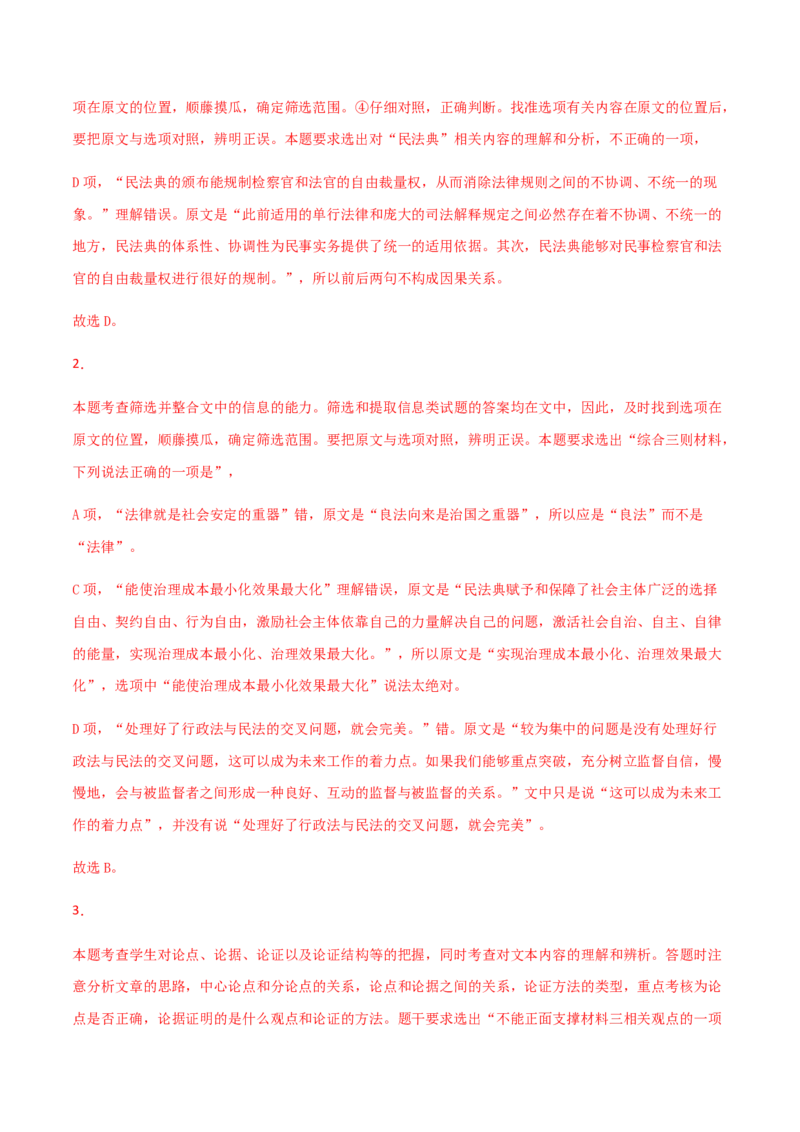 项在原文的位置，顺藤摸瓜，确定筛选范围。④仔细对照，正确判断。找准选项有关内容在原文的位置后，要把原文与选项对照，辨明正误。本题要求选出对“民法典”相关内容的理解和分析，不正确的一项，

D 项，“民法典的颁布能规制检察官和法官的自由裁量权，从而消除法律规则之间的不协调、不统一的现象。”理解错误。原文是“此前适用的单行法律和庞大的司法解释规定之间必然存在着不协调、不统一的地方，民法典的体系性、协调性为民事实务提供了统一的适用依据。其次，民法典能够对民事检察官和法官的自由裁量权进行很好的规制。”，所以前后两句不构成因果关系。

故选 D。

2．

本题考查筛选并整合文中的信息的能力。筛选和提取信息类试题的答案均在文中，因此，及时找到选项在原文的位置，顺藤摸瓜，确定筛选范围。要把原文与选项对照，辨明正误。本题要求选出“综合三则材料，下列说法正确的一项是”，

A 项，“法律就是社会安定的重器”错，原文是“良法向来是治国之重器”，所以应是“良法”而不是“法律”。

C 项，“能使治理成本最小化效果最大化”理解错误，原文是“民法典赋予和保障了社会主体广泛的选择自由、契约自由、行为自由，激励社会主体依靠自己的力量解决自己的问题，激活社会自治、自主、自律的能量，实现治理成本最小化、治理效果最大化。”，所以原文是“实现治理成本最小化、治理效果最大化”，选项中“能使治理成本最小化效果最大化”说法太绝对。

D 项，“处理好了行政法与民法的交叉问题，就会完美。”错。原文是“较为集中的问题是没有处理好行政法与民法的交叉问题，这可以成为未来工作的着力点。如果我们能够重点突破，充分树立监督自信，慢慢地，会与被监督者之间形成一种良好、互动的监督与被监督的关系。”文中只是说“这可以成为未来工作的着力点”，并没有说“处理好了行政法与民法的交叉问题，就会完美”。

故选 B。

3．

本题考查学生对论点、论据、论证以及论证结构等的把握，同时考查对文本内容的理解和辨析。答题时注意分析文章的思路，中心论点和分论点的关系，论点和论据之间的关系，论证方法的类型，重点考核为论点是否正确，论据证明的是什么观点和论证的方法。题干要求选出“不能正面支撑材料三相关观点的一项